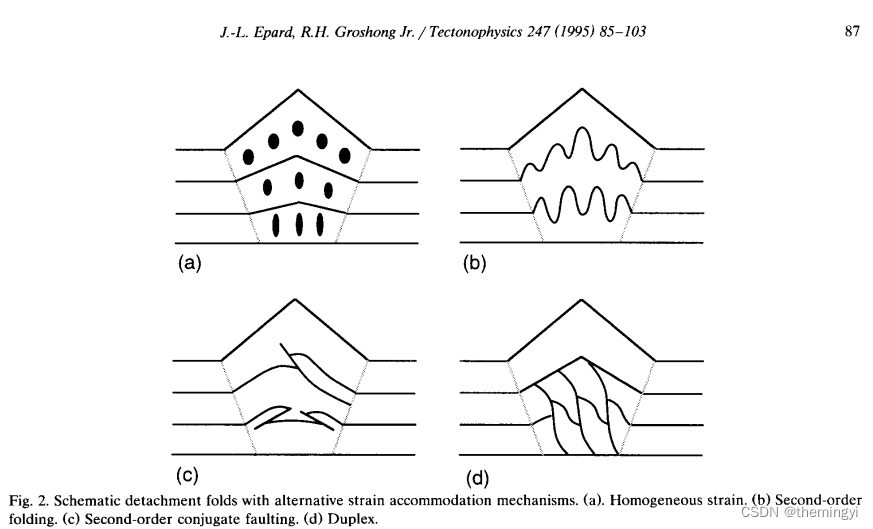 J.-L. Epard, R.H. Groshong Jr. / Tectonophysics 247 (1995) 85–103

87

(a)

(b)

(c)

(d)

Fig. 2. Schematic detachment folds with alternative strain accommodation mechanisms. (a). Homogeneous strain. (b) Second-order folding. (c) Second-order conjugate faulting. (d) Duplex.

CSDN @themingyi